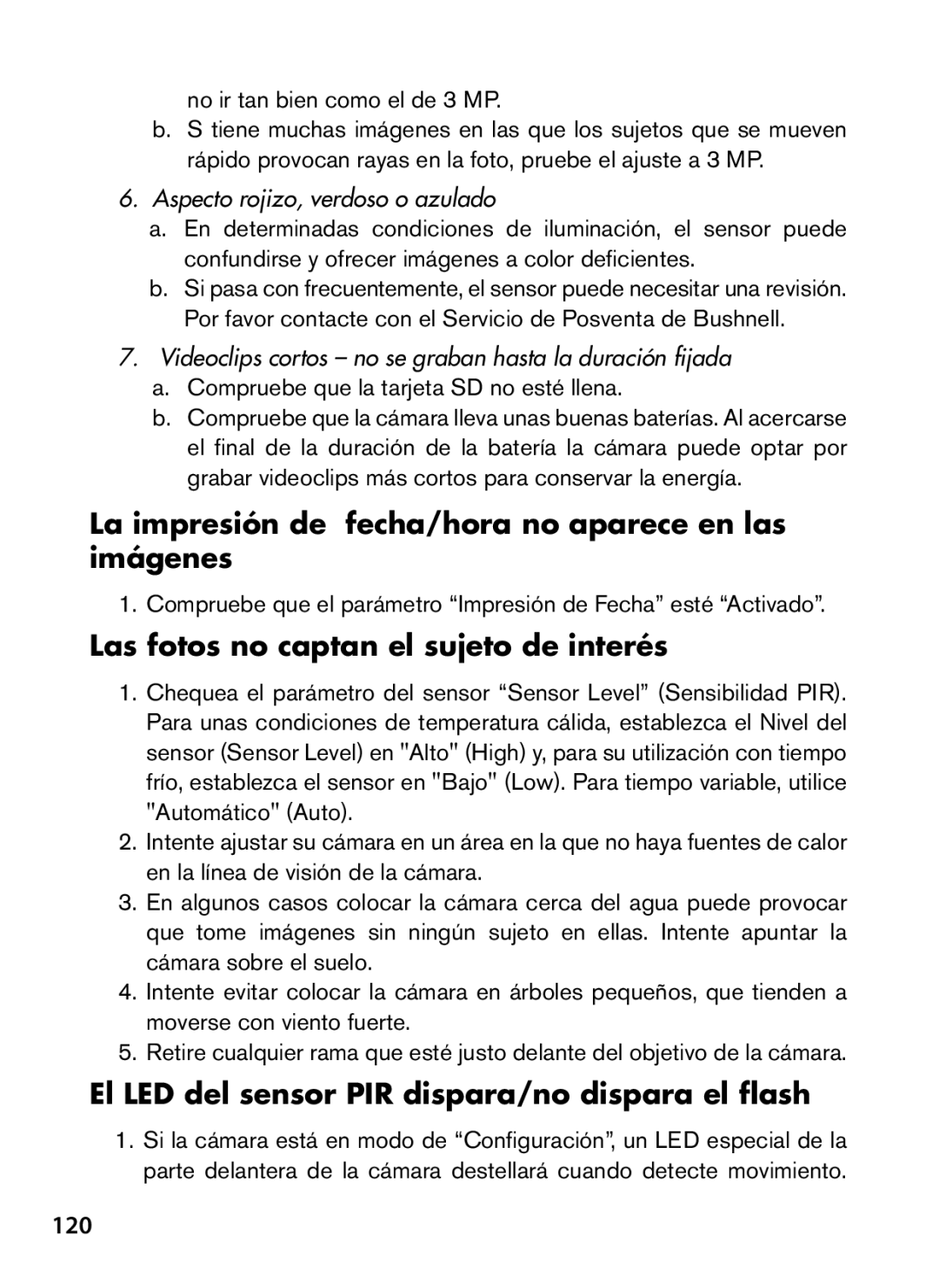 no ir tan bien como el de 3 MP.

b. S tiene muchas imágenes en las que los sujetos que se mueven rápido provocan rayas en la foto, pruebe el ajuste a 3 MP.

6. Aspecto rojizo, verdoso o azulado

a. En determinadas condiciones de iluminación, el sensor puede confundirse y ofrecer imágenes a color deficientes.

b. Si pasa con frecuentemente, el sensor puede necesitar una revisión. Por favor contacte con el Servicio de Posventa de Bushnell.

7. Videoclips cortos – no se graban hasta la duración fijada

a. Compruebe que la tarjeta SD no esté llena.

b. Compruebe que la cámara lleva unas buenas baterías. Al acercarse el final de la duración de la batería la cámara puede optar por grabar videoclips más cortos para conservar la energía.

La impresión de fecha/hora no aparece en las imágenes

1. Compruebe que el parámetro “Impresión de Fecha” esté “Activado”.

Las fotos no captan el sujeto de interés

1. Chequea el parámetro del sensor “Sensor Level” (Sensibilidad PIR). Para unas condiciones de temperatura cálida, establezca el Nivel del sensor (Sensor Level) en "Alto" (High) y, para su utilización con tiempo frío, establezca el sensor en "Bajo" (Low). Para tiempo variable, utilice "Automático" (Auto).

2. Intente ajustar su cámara en un área en la que no haya fuentes de calor en la línea de visión de la cámara.

3. En algunos casos colocar la cámara cerca del agua puede provocar que tome imágenes sin ningún sujeto en ellas. Intente apuntar la cámara sobre el suelo.

4. Intente evitar colocar la cámara en árboles pequeños, que tienden a moverse con viento fuerte.

5. Retire cualquier rama que esté justo delante del objetivo de la cámara.

El LED del sensor PIR dispara/no dispara el flash

1. Si la cámara está en modo de “Configuración”, un LED especial de la parte delantera de la cámara destellará cuando detecte movimiento.

120